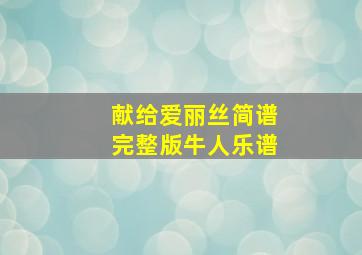 献给爱丽丝简谱
完整版牛人乐谱